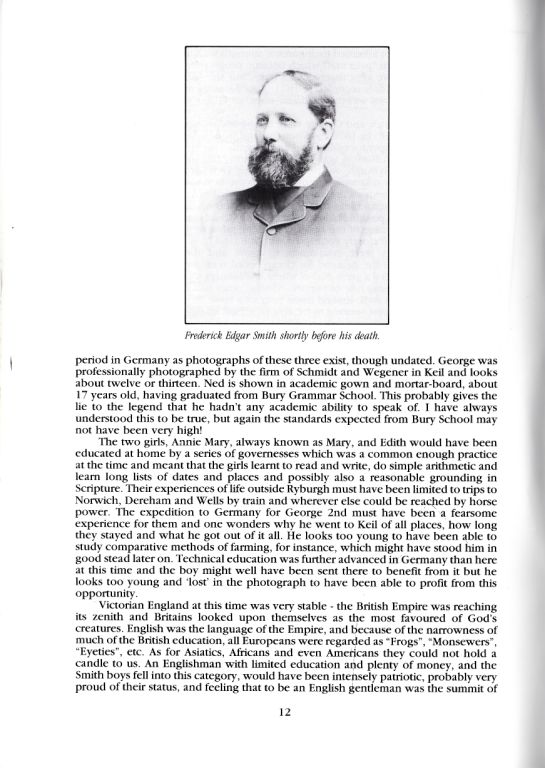 Frederick Edgar Smith shortly before his death.

period in Germany as photographs of these three exist, though undated. George was professionally photographed by the firm of Schmidt and Wegener in Keil and looks about twelve or thirteen. Ned is shown in academic gown and mortar-board, about 17 years old, having graduated from Bury Grammar School. This probably gives the lie to the legend that he hadn't any academic ability to speak of. I have always understood this to be true, but again the standards expected from Bury School may not have been very high!

The two girls, Annie Mary, always known as Mary, and Edith would have been educated at home by a series of governesses which was a common enough practice at the time and meant that the girls learnt to read and write, do simple arithmetic and learn long lists of dates and places and possibly also a reasonable grounding in Scripture. Their experiences of life outside Ryburgh must have been limited to trips to Norwich, Dereham and Wells by train and wherever else could be reached by horse power. The expedition to Germany for George 2nd must have been a fearsome experience for them and one wonders why he went to Keil of all places, how long they stayed and what he got out of it all. He looks too young to have been able to study comparative methods of farming, for instance, which might have stood him in good stead later on. Technical education was further advanced in Germany than here at this time and the boy might well have been sent there to benefit from it but he looks too young and 'lost' in the photograph to have been able to profit from this opportunity.

Victorian England at this time was very stable - the British Empire was reaching its zenith and Britains looked upon themselves as the most favoured of God's creatures. English was the language of the Empire, and because of the narrowness of much of the British education, all Europeans were regarded as "Frogs", "Monsewers", "Eyeties", etc. As for Asiatics, Africans and even Americans they could not hold a candle to us. An Englishman with limited education and plenty of money, and the Smith boys fell into this category, would have been intensely patriotic, probably very proud of their status, and feeling that to be an English gentleman was the summit of

12